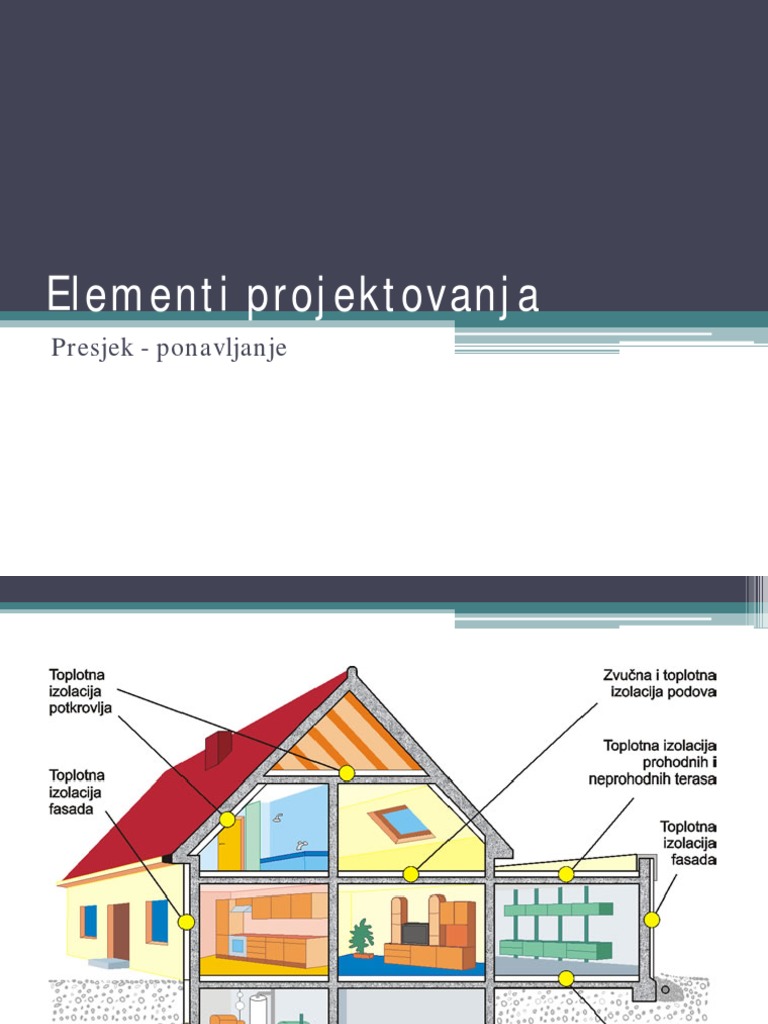 Elementi projektovanja

Presjek - ponavljanje

Toplotna izolacija potkrovlja

Toplotna izolacija fasada

Zvučna i toplotna izolacija podova

Toplotna izolacija prohodnih i neprohodnih terasa

Toplotna izolacija fasada